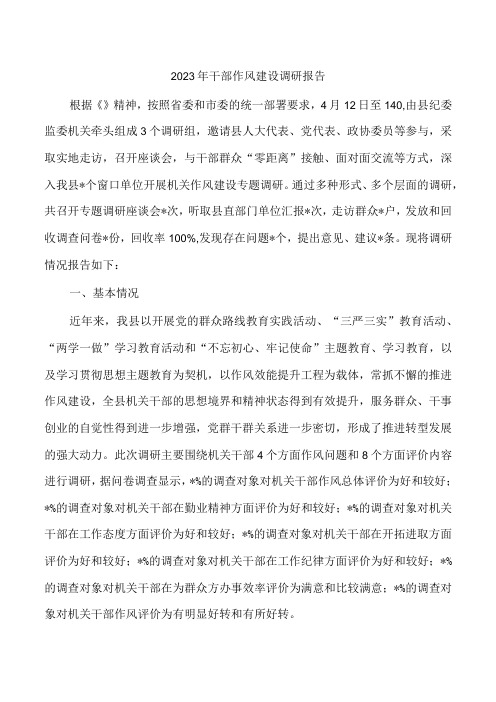 2023年干部作风建设调研报告

根据《》精神，按照省委和市委的统一部署要求，4月12日至140,由县纪委监委机关牵头组成3个调研组，邀请县人大代表、党代表、政协委员等参与，采取实地走访，召开座谈会，与干部群众“零距离”接触、面对面交流等方式，深入我县*个窗口单位开展机关作风建设专题调研。通过多种形式、多个层面的调研，共召开专题调研座谈会*次，听取县直部门单位汇报*次，走访群众*户，发放和回收调查问卷*份，回收率100%,发现存在问题*个，提出意见、建议*条。现将调研情况报告如下：

一、基本情况

近年来，我县以开展党的群众路线教育实践活动、“三严三实”教育活动、“两学一做”学习教育活动和“不忘初心、牢记使命”主题教育、学习教育，以及学习贯彻思想主题教育为契机，以作风效能提升工程为载体，常抓不懈的推进作风建设，全县机关干部的思想境界和精神状态得到有效提升，服务群众、干事创业的自觉性得到进一步增强，党群干群关系进一步密切，形成了推进转型发展的强大动力。此次调研主要围绕机关干部4个方面作风问题和8个方面评价内容进行调研，据问卷调查显示，*%的调查对象对机关干部作风总体评价为好和较好；*%的调查对象对机关干部在勤业精神方面评价为好和较好；*%的调查对象对机关干部在工作态度方面评价为好和较好；*%的调查对象对机关干部在开拓进取方面评价为好和较好；*%的调查对象对机关干部在工作纪律方面评价为好和较好；*%的调查对象对机关干部在为群众方办事效率评价为满意和比较满意；*%的调查对象对机关干部作风评价为有明显好转和有所好转。